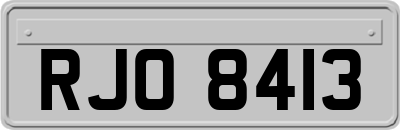 RJO 8413